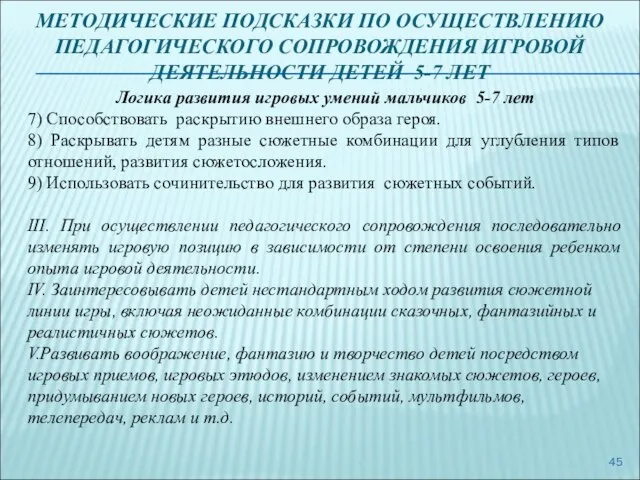 МЕТОДИЧЕСКИЕ ПОДСКАЗКИ ПО ОСУЩЕСТВЛЕНИЮ ПЕДАГОГИЧЕСКОГО СОПРОВОЖДЕНИЯ ИГРОВОЙ ДЕЯТЕЛЬНОСТИ ДЕТЕЙ 5-7 ЛЕТ

Логика развития игровых умений мальчиков 5-7 лет

7) Способствовать раскрытию внешнего образа героя.

8) Раскрывать детям разные сюжетные комбинации для углубления типов отношений, развития сюжетосложения.

9) Использовать сочинительство для развития сюжетных событий.

III. При осуществлении педагогического сопровождения последовательно изменять игровую позицию в зависимости от степени освоения ребенком опыта игровой деятельности.

IV. Заинтересовывать детей нестандартным ходом развития сюжетной линии игры, включая неожиданные комбинации сказочных, фантазийных и реалистичных сюжетов.

V.Развивать воображение, фантазию и творчество детей посредством игровых приемов, игровых этюдов, изменением знакомых сюжетов, героев, придумыванием новых героев, историй, событий, мультфильмов, телепередач, реклам и т.д.

45